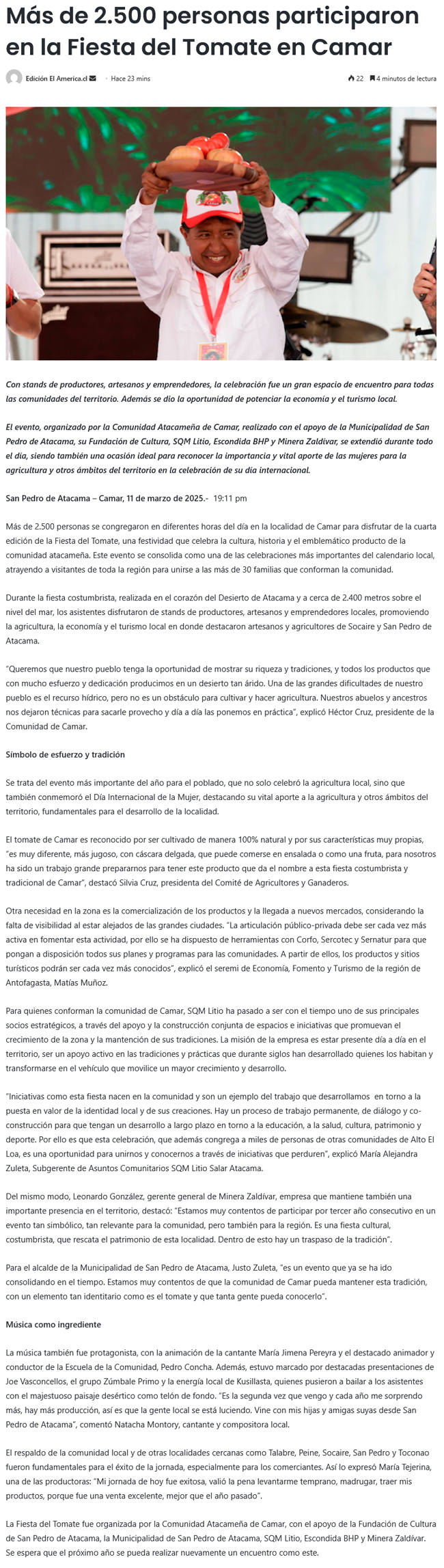 Más de 2.500 personas participaron en la Fiesta del Tomate en Camar

Edición El America.cl · Hace 23 mins 22 4 minutos de lectura

Con stands de productores, artesanos y emprendedores, la celebración fue un gran espacio de encuentro para todas las comunidades del territorio. Además se dio la oportunidad de potenciar la economía y el turismo local.

El evento, organizado por la Comunidad Atacameña de Camar, realizado con el apoyo de la Municipalidad de San Pedro de Atacama, su Fundación de Cultura, SQM Litio, Escondida BHP y Minera Zaldívar, se extendió durante todo el día, siendo también una ocasión ideal para reconocer la importancia y vital aporte de las mujeres para la agricultura y otros ámbitos del territorio en la celebración de su día internacional.

San Pedro de Atacama – Camar, 11 de marzo de 2025.- 19:11 pm

Más de 2.500 personas se congregaron en diferentes horas del día en la localidad de Camar para disfrutar de la cuarta edición de la Fiesta del Tomate, una festividad que celebra la cultura, historia y el emblemático producto de la comunidad atacameña. Este evento se consolida como una de las celebraciones más importantes del calendario local, atrayendo a visitantes de toda la región para unirse a las más de 30 familias que conforman la comunidad.

Durante la fiesta costumbrista, realizada en el corazón del Desierto de Atacama y a cerca de 2.400 metros sobre el nivel del mar, los asistentes disfrutaron de stands de productores, artesanos y emprendedores locales, promoviendo la agricultura, la economía y el turismo local en donde destacaron artesanos y agricultores de Socaire y San Pedro de Atacama.

"Queremos que nuestro pueblo tenga la oportunidad de mostrar su riqueza y tradiciones, y todos los productos que con mucho esfuerzo y dedicación producimos en un desierto tan árido. Una de las grandes dificultades de nuestro pueblo es el recurso hídrico, pero no es un obstáculo para cultivar y hacer agricultura. Nuestros abuelos y ancestros nos dejaron técnicas para sacarle provecho y día a día las ponemos en práctica", explicó Héctor Cruz, presidente de la Comunidad de Camar.

Símbolo de esfuerzo y tradición

Se trata del evento más importante del año para el poblado, que no solo celebró la agricultura local, sino que también conmemoró el Día Internacional de la Mujer, destacando su vital aporte a la agricultura y otros ámbitos del territorio, fundamentales para el desarrollo de la localidad.

El tomate de Camar es reconocido por ser cultivado de manera 100% natural y por sus características muy propias, "es muy diferente, más jugoso, con cáscara delgada, que puede comerse en ensalada o como una fruta, para nosotros ha sido un trabajo grande prepararnos para tener este producto que da el nombre a esta fiesta costumbrista y tradicional de Camar", destacó Silvia Cruz, presidenta del Comité de Agricultores y Ganaderos.

Otra necesidad en la zona es la comercialización de los productos y la llegada a nuevos mercados, considerando la falta de visibilidad al estar alejados de las grandes ciudades. "La articulación público-privada debe ser cada vez más activa en fomentar esta actividad, por ello se ha dispuesto de herramientas con Corfo, Sercotec y Sernatur para que pongan a disposición todos sus planes y programas para las comunidades. A partir de ellos, los productos y sitios turísticos podrán ser cada vez más conocidos", explicó el seremi de Economía, Fomento y Turismo de la región de Antofagasta, Matías Muñoz.

Para quienes conforman la comunidad de Camar, SQM Litio ha pasado a ser con el tiempo uno de sus principales socios estratégicos, a través del apoyo y la construcción conjunta de espacios e iniciativas que promuevan el crecimiento de la zona y la mantención de sus tradiciones. La misión de la empresa es estar presente día a día en el territorio, ser un apoyo activo en las tradiciones y prácticas que durante siglos han desarrollado quienes los habitan y transformarse en el vehículo que movilice un mayor crecimiento y desarrollo.

"Iniciativas como esta fiesta nacen en la comunidad y son un ejemplo del trabajo que desarrollamos en torno a la puesta en valor de la identidad local y de sus creaciones. Hay un proceso de trabajo permanente, de diálogo y co-construcción para que tengan un desarrollo a largo plazo en torno a la educación, a la salud, cultura, patrimonio y deporte. Por ello es que esta celebración, que además congrega a miles de personas de otras comunidades de Alto El Loa, es una oportunidad para unirnos y conocernos a través de iniciativas que perduren", explicó María Alejandra Zuleta, Subgerente de Asuntos Comunitarios SQM Litio Salar Atacama.

Del mismo modo, Leonardo González, gerente general de Minera Zaldívar, empresa que mantiene también una importante presencia en el territorio, destacó: "Estamos muy contentos de participar por tercer año consecutivo en un evento tan simbólico, tan relevante para la comunidad, pero también para la región. Es una fiesta cultural, costumbrista, que rescata el patrimonio de esta localidad. Dentro de esto hay un traspaso de la tradición".

Para el alcalde de la Municipalidad de San Pedro de Atacama, Justo Zuleta, "es un evento que ya se ha ido consolidando en el tiempo. Estamos muy contentos de que la comunidad de Camar pueda mantener esta tradición, con un elemento tan identitario como es el tomate y que tanta gente pueda conocerlo".

Música como ingrediente

La música también fue protagonista, con la animación de la cantante María Jimena Pereyra y el destacado animador y conductor de la Escuela de la Comunidad, Pedro Concha. Además, estuvo marcado por destacadas presentaciones de Joe Vasconcellos, el grupo Zúmbale Primo y la energía local de Kusillasta, quienes pusieron a bailar a los asistentes con el majestuoso paisaje desértico como telón de fondo. "Es la segunda vez que vengo y cada año me sorprendo más, hay más producción, así es que la gente local se está luciendo. Vine con mis hijas y amigas suyas desde San Pedro de Atacama", comentó Natacha Montory, cantante y compositora local.

El respaldo de la comunidad local y de otras localidades cercanas como Talabre, Peine, Socaire, San Pedro y Toconao fueron fundamentales para el éxito de la jornada, especialmente para los comerciantes. Así lo expresó María Tejerina, una de las productoras: "Mi jornada de hoy fue exitosa, valió la pena levantarme temprano, madrugar, traer mis productos, porque fue una venta excelente, mejor que el año pasado".

La Fiesta del Tomate fue organizada por la Comunidad Atacameña de Camar, con el apoyo de la Fundación de Cultura de San Pedro de Atacama, la Municipalidad de San Pedro de Atacama, SQM Litio, Escondida BHP y Minera Zaldívar. Se espera que el próximo año se pueda realizar nuevamente un encuentro como este.